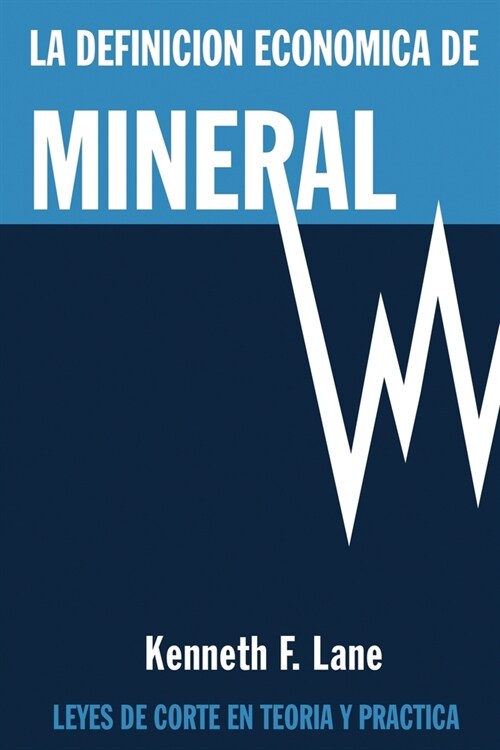 LA DEFINICION ECONOMICA DE

MINERAL

Kenneth F. Lane

LEYES DE CORTE EN TEORIA Y PRACTICA